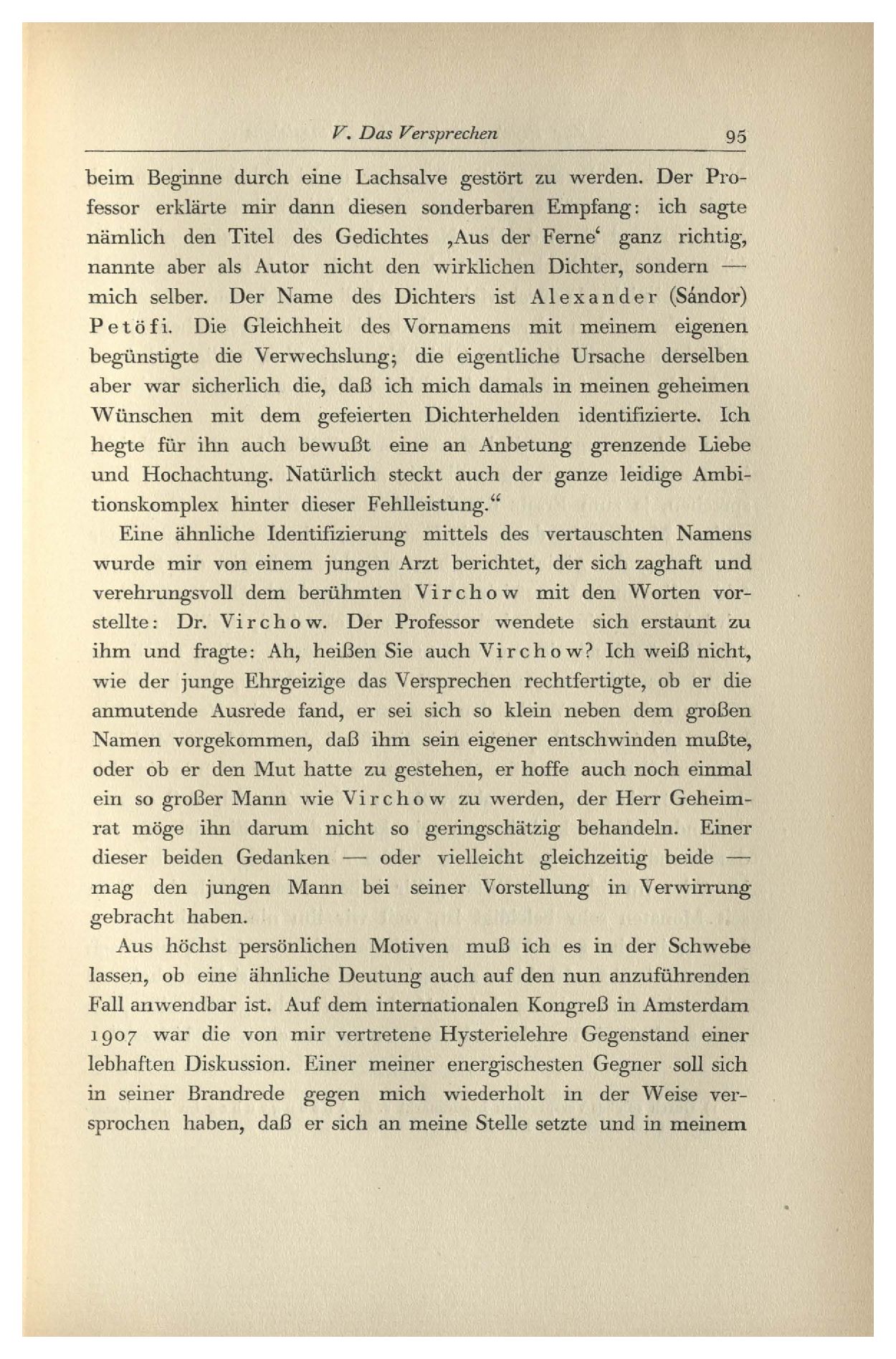 V. Das Versprechen 95

beim Beginne durch eine Lachsalve gestört zu werden. Der Professor erklärte mir dann diesen sonderbaren Empfang: ich sagte nämlich den Titel des Gedichtes ‚Aus der Ferne‘ ganz richtig, nannte aber als Autor nicht den wirklichen Dichter, sondern — mich selber. Der Name des Dichters ist Alexander (Sándor) Petöfi. Die Gleichheit des Vornamens mit meinem eigenen begünstigte die Verwechslung; die eigentliche Ursache derselben aber war sicherlich die, daß ich mich damals in meinen geheimen Wünschen mit dem gefeierten Dichterhelden identifizierte. Ich hegte für ihn auch bewußt eine an Anbetung grenzende Liebe und Hochachtung. Natürlich steckt auch der ganze leidige Ambitionskomplex hinter dieser Fehlleistung.“

Eine ähnliche Identifizierung mittels des vertauschten Namens wurde mir von einem jungen Arzt berichtet, der sich zaghaft und verehrungsvoll dem berühmten Virchow mit den Worten vorstellte: Dr. Virchow. Der Professor wendete sich erstaunt zu ihm und fragte: Ah, heißen Sie auch Virchow? Ich weiß nicht, wie der junge Ehrgeizige das Versprechen rechtfertigte, ob er die anmutende Ausrede fand, er sei sich so klein neben dem großen Namen vorgekommen, daß ihm sein eigener entschwinden mußte, oder ob er den Mut hatte zu gestehen, er hoffe auch noch einmal ein so großer Mann wie Virchow zu werden, der Herr Geheimrat möge ihn darum nicht so geringschätzig behandeln. Einer dieser beiden Gedanken — oder vielleicht gleichzeitig beide — mag den jungen Mann bei seiner Vorstellung in Verwirrung gebracht haben.

Aus höchst persönlichen Motiven muß ich es in der Schwebe lassen, ob eine ähnliche Deutung auch auf den nun anzuführenden Fall anwendbar ist. Auf dem internationalen Kongreß in Amsterdam 1907 war die von mir vertretene Hysterielehre Gegenstand einer lebhaften Diskussion. Einer meiner energischesten Gegner soll sich in seiner Brandrede gegen mich wiederholt in der Weise versprochen haben, daß er sich an meine Stelle setzte und in meinem